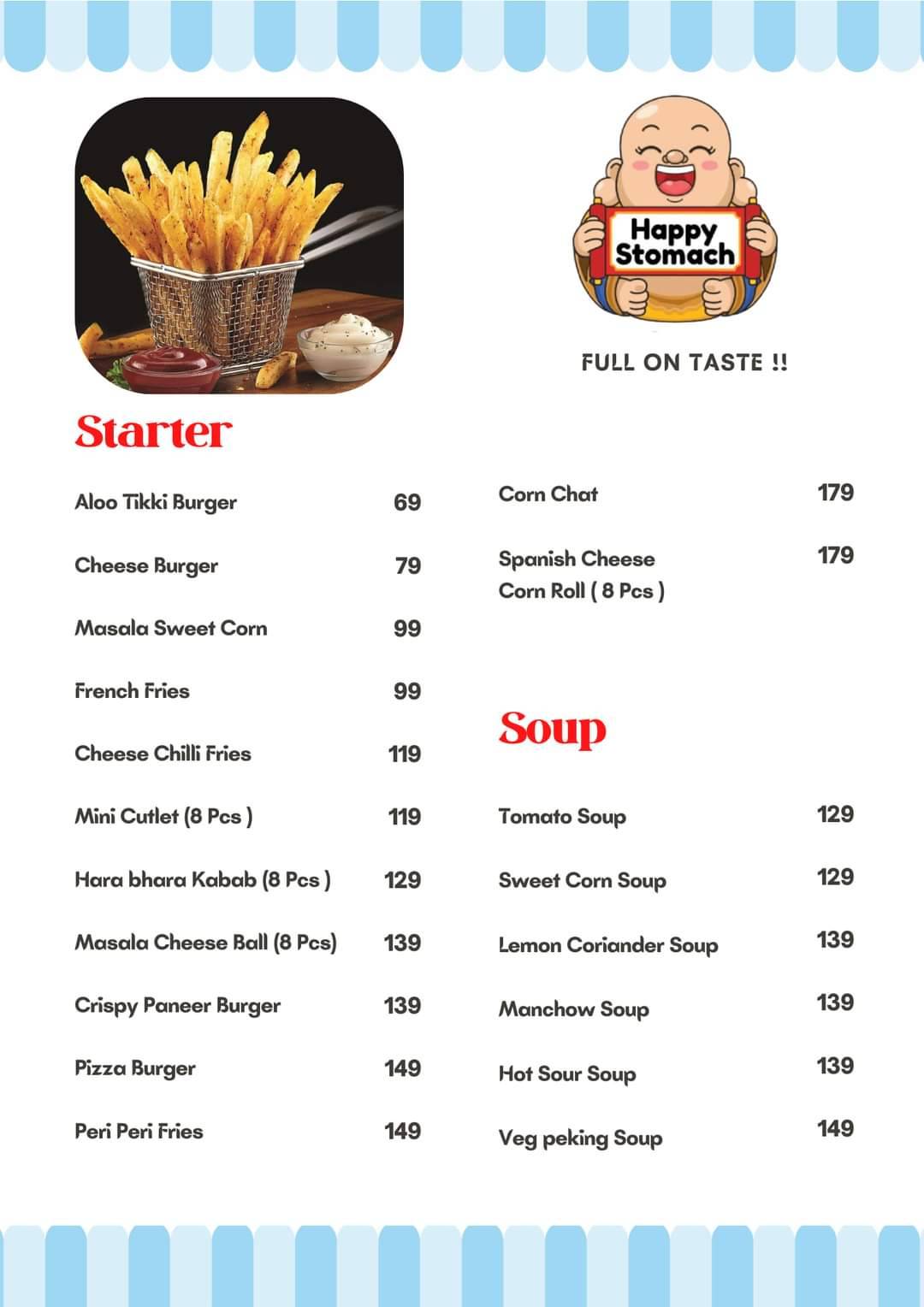 Happy Stomach

FULL ON TASTE !!

Starter

Aloo Tikki Burger 69

Cheese Burger 79

Masala Sweet Corn 99

French Fries 99

Cheese Chilli Fries 119

Mini Cutlet (8 Pcs ) 119

Hara bhara Kabab (8 Pcs ) 129

Masala Cheese Ball (8 Pcs) 139

Crispy Paneer Burger 139

Pizza Burger 149

Peri Peri Fries 149

Corn Chat 179

Spanish Cheese Corn Roll ( 8 Pcs ) 179

Soup

Tomato Soup 129

Sweet Corn Soup 129

Lemon Coriander Soup 139

Manchow Soup 139

Hot Sour Soup 139

Veg peking Soup 149